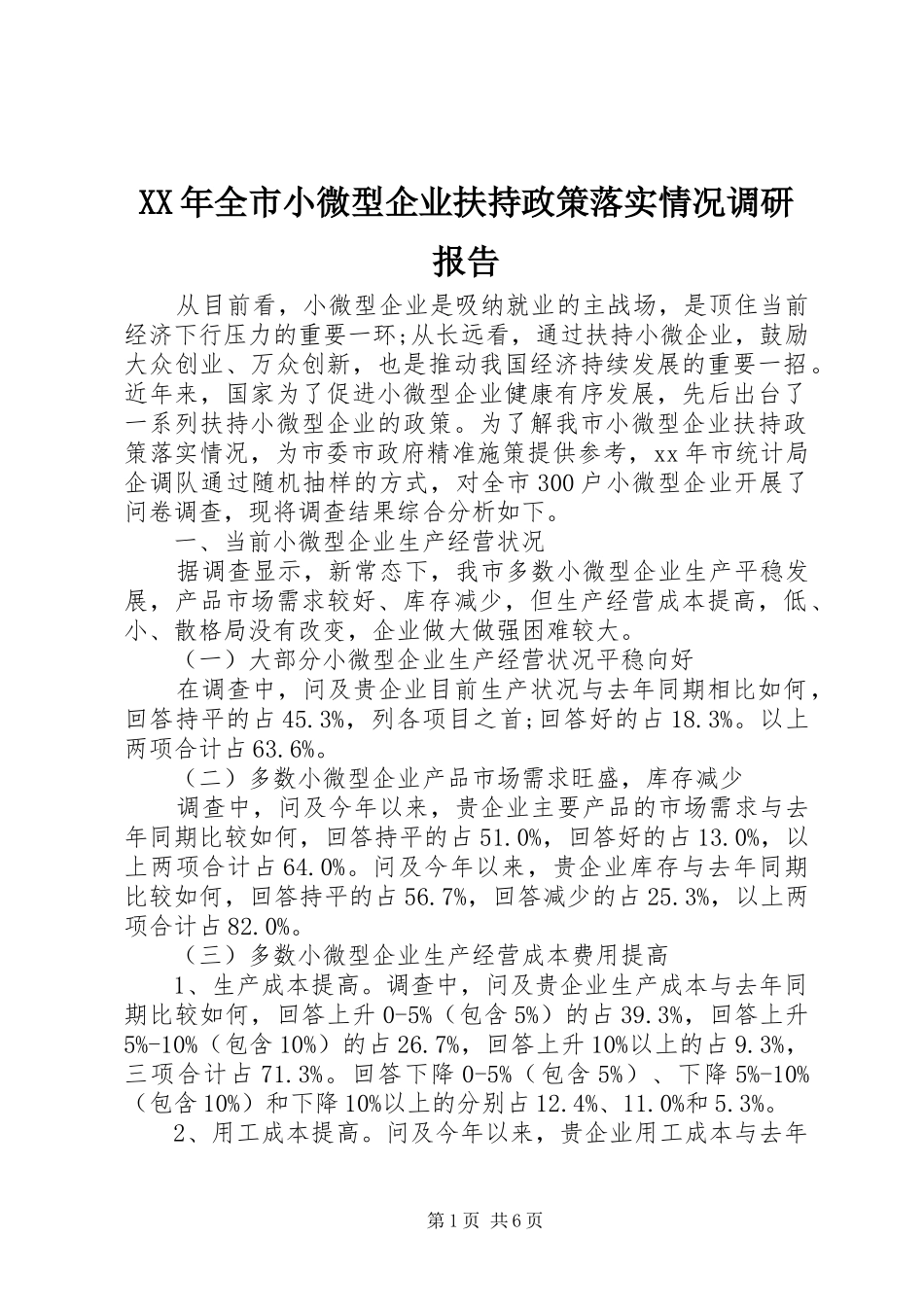 XX年全市小微型企业扶持政策落实情况调研报告

从目前看，小微型企业是吸纳就业的主战场，是顶住当前经济下行压力的重要一环;从长远看，通过扶持小微企业，鼓励大众创业、万众创新，也是推动我国经济持续发展的重要一招。近年来，国家为了促进小微型企业健康有序发展，先后出台了一系列扶持小微型企业的政策。为了解我市小微型企业扶持政策落实情况，为市委市政府精准施策提供参考，xx年市统计局企调队通过随机抽样的方式，对全市300户小微型企业开展了问卷调查，现将调查结果综合分析如下。

一、当前小微型企业生产经营状况

据调查显示，新常态下，我市多数小微型企业生产平稳发展，产品市场需求较好、库存减少，但生产经营成本提高，低、小、散格局没有改变，企业做大做强困难较大。

（一）大部分小微型企业生产经营状况平稳向好

在调查中，问及贵企业目前生产状况与去年同期相比如何，回答持平的占45.3%，列各项目之首;回答好的占18.3%。以上两项合计占63.6%。

（二）多数小微型企业产品市场需求旺盛，库存减少

调查中，问及今年以来，贵企业主要产品的市场需求与去年同期比较如何，回答持平的占51.0%，回答好的占13.0%，以上两项合计占64.0%。问及今年以来，贵企业库存与去年同期比较如何，回答持平的占56.7%，回答减少的占25.3%，以上两项合计占82.0%。

（三）多数小微型企业生产经营成本费用提高

1、生产成本提高。调查中，问及贵企业生产成本与去年同期比较如何，回答上升0-5%（包含5%）的占39.3%，回答上升5%-10%（包含10%）的占26.7%，回答上升10%以上的占9.3%，三项合计占71.3%。回答下降0-5%（包含5%）、下降5%-10%（包含10%）和下降10%以上的分别占12.4%、11.0%和5.3%。

2、用工成本提高。问及今年以来，贵企业用工成本与去年

第1页 共6页